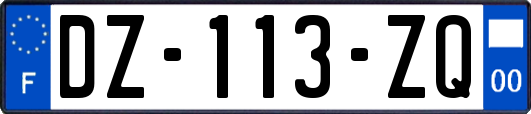 F

DZ-113-ZQ

00